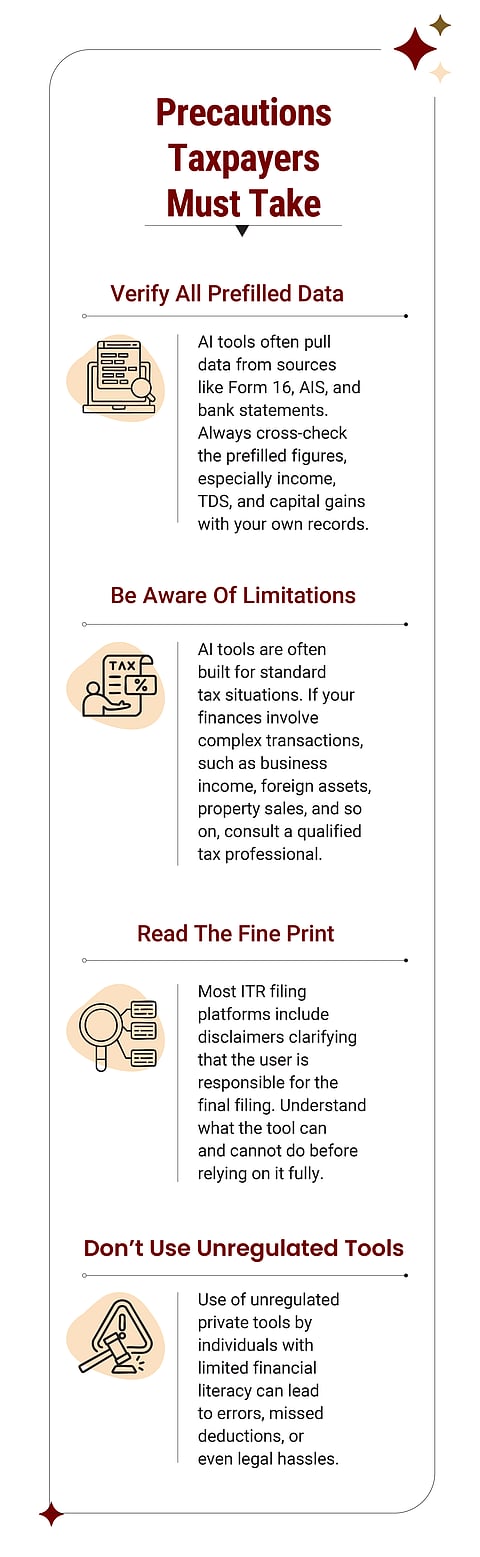 Precautions Taxpayers Must Take

Verify All Prefilled Data

AI tools often pull data from sources like Form 16, AIS, and bank statements. Always cross-check the prefilled figures, especially income, TDS, and capital gains with your own records.

Be Aware Of Limitations

TAX

%

AI tools are often built for standard tax situations. If your finances involve complex transactions, such as business income, foreign assets, property sales, and so on, consult a qualified tax professional.

Read The Fine Print

Most ITR filing platforms include disclaimers clarifying that the user is responsible for the final filing. Understand what the tool can and cannot do before relying on it fully.

Don't Use Unregulated Tools

Use of unregulated private tools by individuals with limited financial literacy can lead to errors, missed deductions, or even legal hassles.